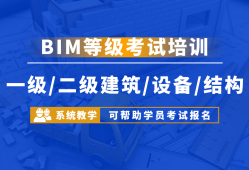 BIM等级考试培训

一级/二级建筑/设备/结构

系统教学 可帮助学员考试报名